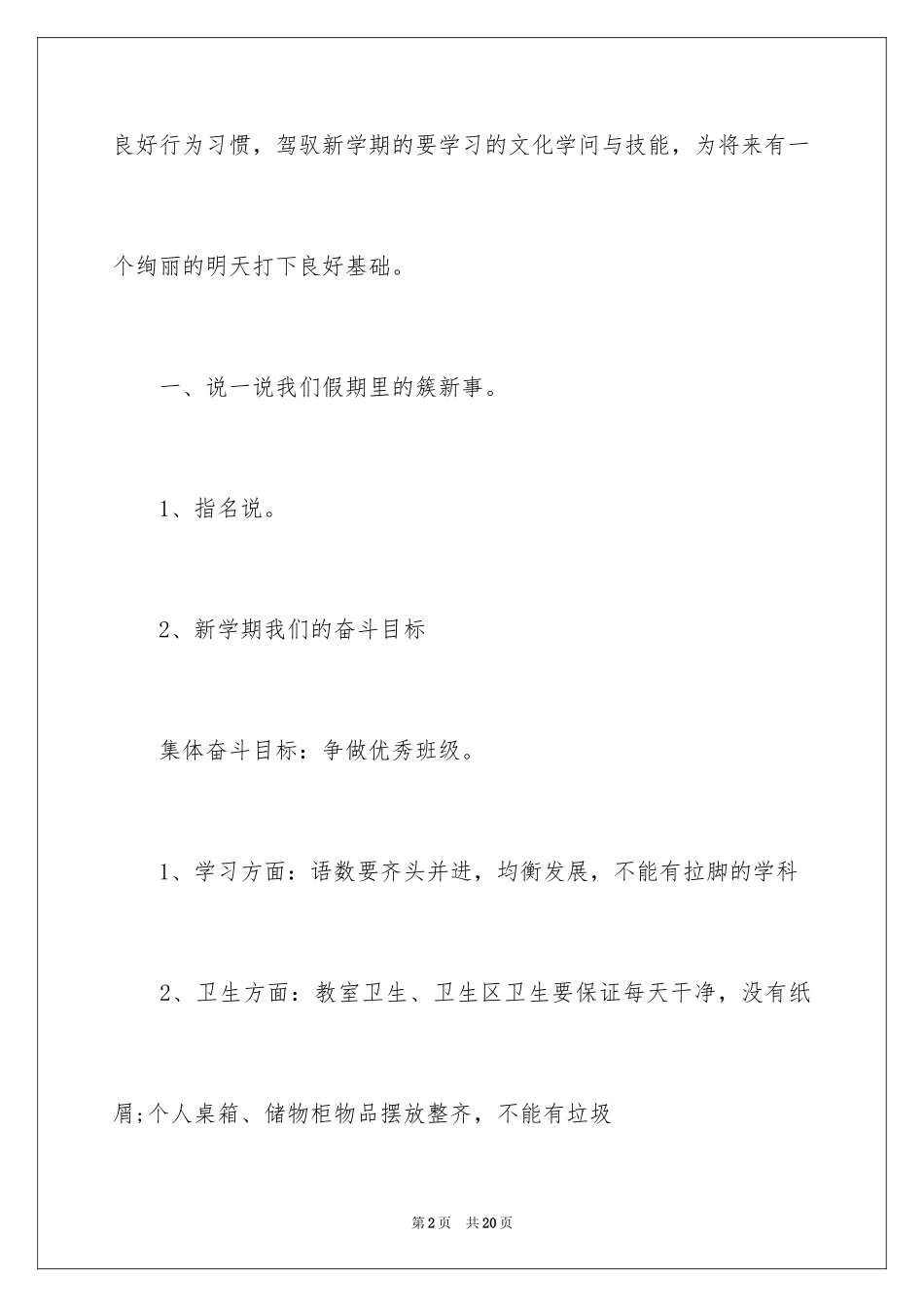 良好行为习惯，驾驭新学期的要学习的文化学问与技能，为将来有一个绚丽的明天打下良好基础。

一、说一说我们假期里的簇新事。

1、指名说。

2、新学期我们的奋斗目标

集体奋斗目标：争做优秀班级。

1、学习方面：语数要齐头并进，均衡发展，不能有拉脚的学科

2、卫生方面：教室卫生、卫生区卫生要保证每天干净，没有纸屑;个人桌箱、储物柜物品摆放整齐，不能有垃圾

第2页　共20页